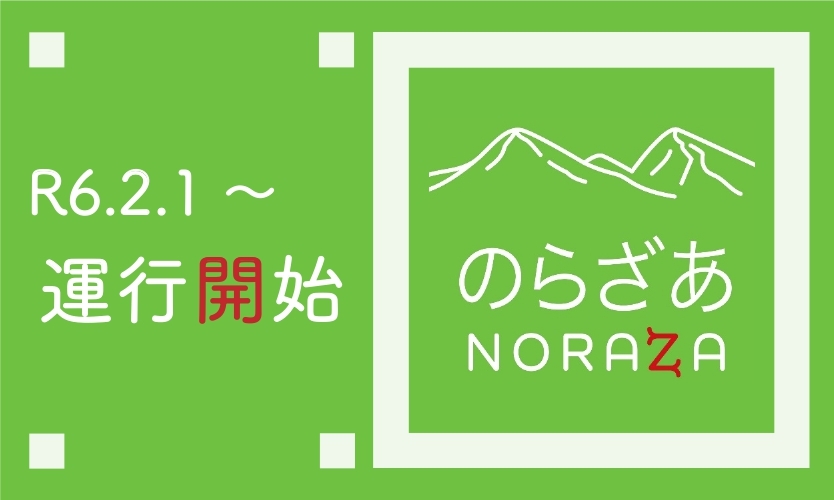 R6.2.1 ～
運行開始

のらざあ
NORAZA